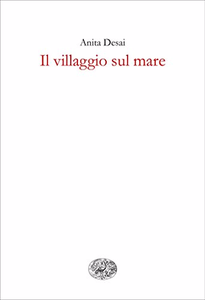 Anita Desai
Il villaggio sul mare